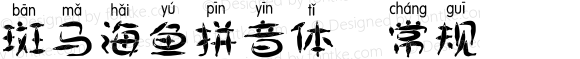 bān mǎ hǎi yú pīn yīn tǐ cháng guī
斑马海鱼拼音体 常规

© Designed by fontke.com